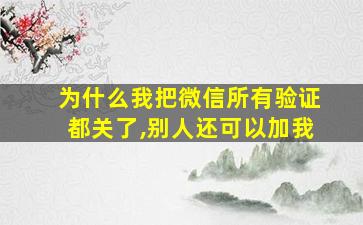 为什么我把微信所有验证都关了,别人还可以加我